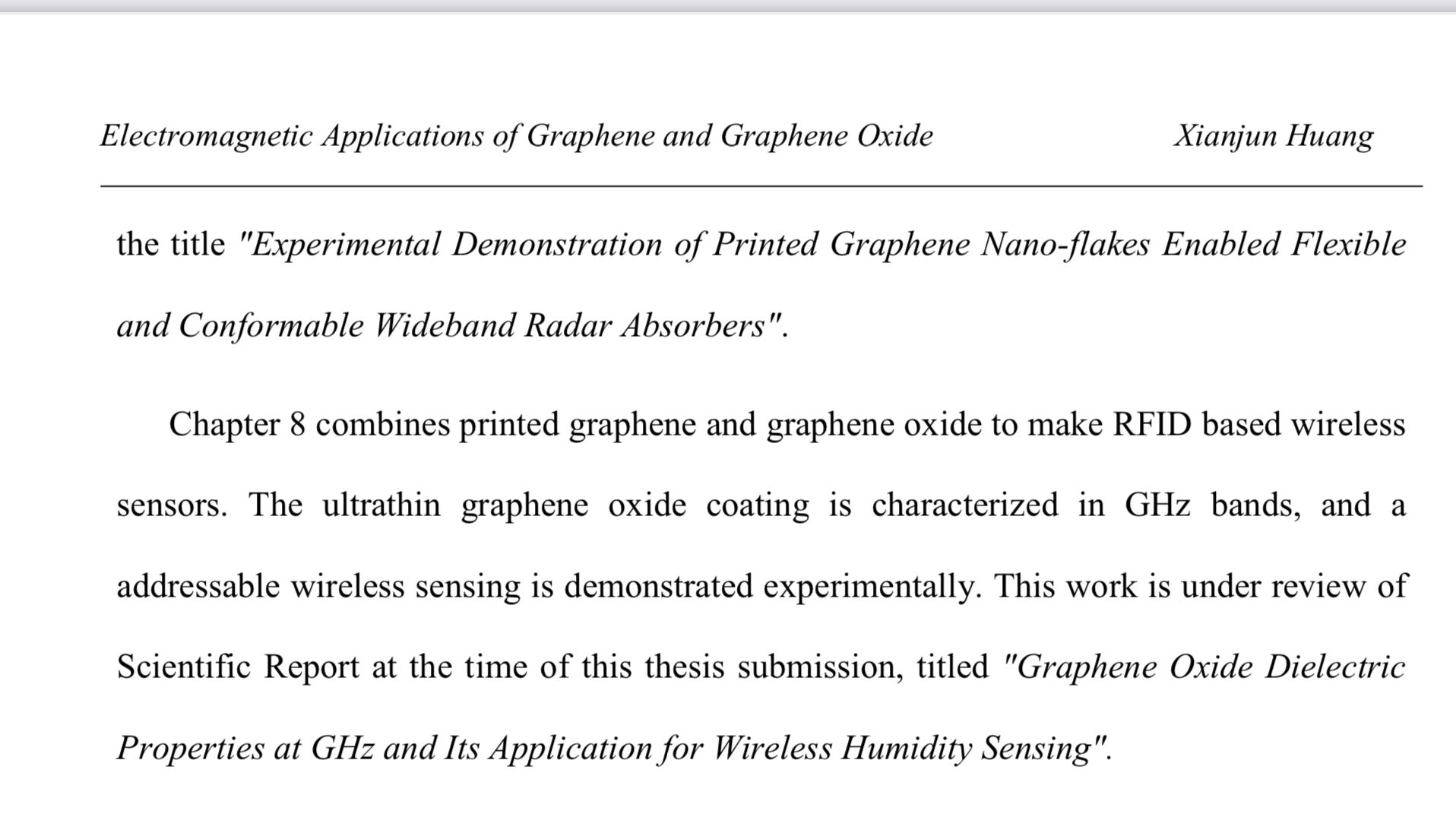 Electromagnetic Applications of Graphene and Graphene Oxide Xianjun Huang

the title "Experimental Demonstration of Printed Graphene Nano-flakes Enabled Flexible and Conformable Wideband Radar Absorbers".

Chapter 8 combines printed graphene and graphene oxide to make RFID based wireless sensors. The ultrathin graphene oxide coating is characterized in GHz bands, and a addressable wireless sensing is demonstrated experimentally. This work is under review of Scientific Report at the time of this thesis submission, titled "Graphene Oxide Dielectric Properties at GHz and Its Application for Wireless Humidity Sensing".